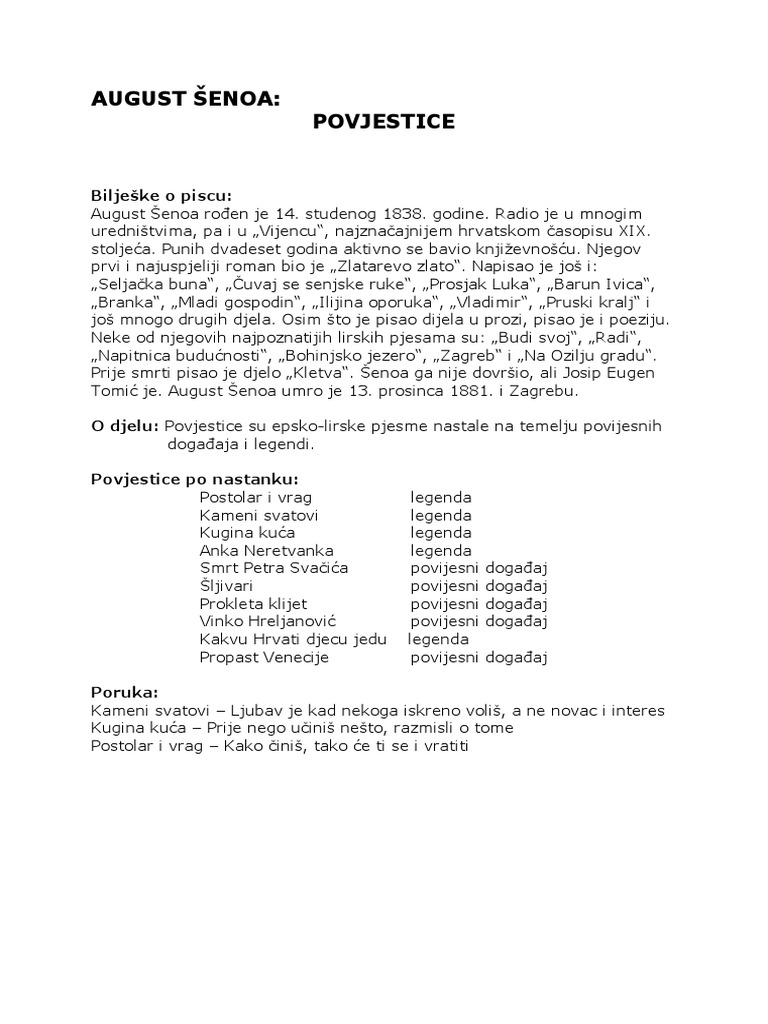 AUGUST ŠENOA:
POVJESTICE

Bilješke o piscu:
August Šenoa rođen je 14. studenog 1838. godine. Radio je u mnogim uredništvima, pa i u „Vijencu“, najznačajnijem hrvatskom časopisu XIX. stoljeća. Punih dvadeset godina aktivno se bavio književnošću. Njegov prvi i najuspjeliji roman bio je „Zlatarevo zlato“. Napisao je još i: „Seljačka buna“, „Čuvaj se senjske ruke“, „Prosjak Luka“, „Barun Ivica“, „Branka“, „Mladi gospodin“, „Ilijina oporuka“, „Vladimir“, „Pruski kralj“ i još mnogo drugih djela. Osim što je pisao dijela u prozi, pisao je i poeziju. Neke od njegovih najpoznatijih lirskih pjesama su: „Budi svoj“, „Radi“, „Napitnica budućnosti“, „Bohinjsko jezero“, „Zagreb“ i „Na Ozilju gradu“. Prije smrti pisao je djelo „Kletva“. Šenoa ga nije dovršio, ali Josip Eugen Tomić je. August Šenoa umro je 13. prosinca 1881. i Zagrebu.

O djelu: Povjestice su epsko-lirske pjesme nastale na temelju povijesnih događaja i legendi.

Povjestice po nastanku:

| | |
|---|---|
| Postolar i vrag | legenda |
| Kameni svatovi | legenda |
| Kugina kuća | legenda |
| Anka Neretvanka | legenda |
| Smrt Petra Svačića | povijesni događaj |
| Šljivari | povijesni događaj |
| Prokleta klijet | povijesni događaj |
| Vinko Hreljanović | povijesni događaj |
| Kakvu Hrvati djecu jedu | legenda |
| Propast Venecije | povijesni događaj |

Poruka:
Kameni svatovi – Ljubav je kad nekoga iskreno voliš, a ne novac i interes
Kugina kuća – Prije nego učiniš nešto, razmisli o tome
Postolar i vrag – Kako činiš, tako će ti se i vratiti